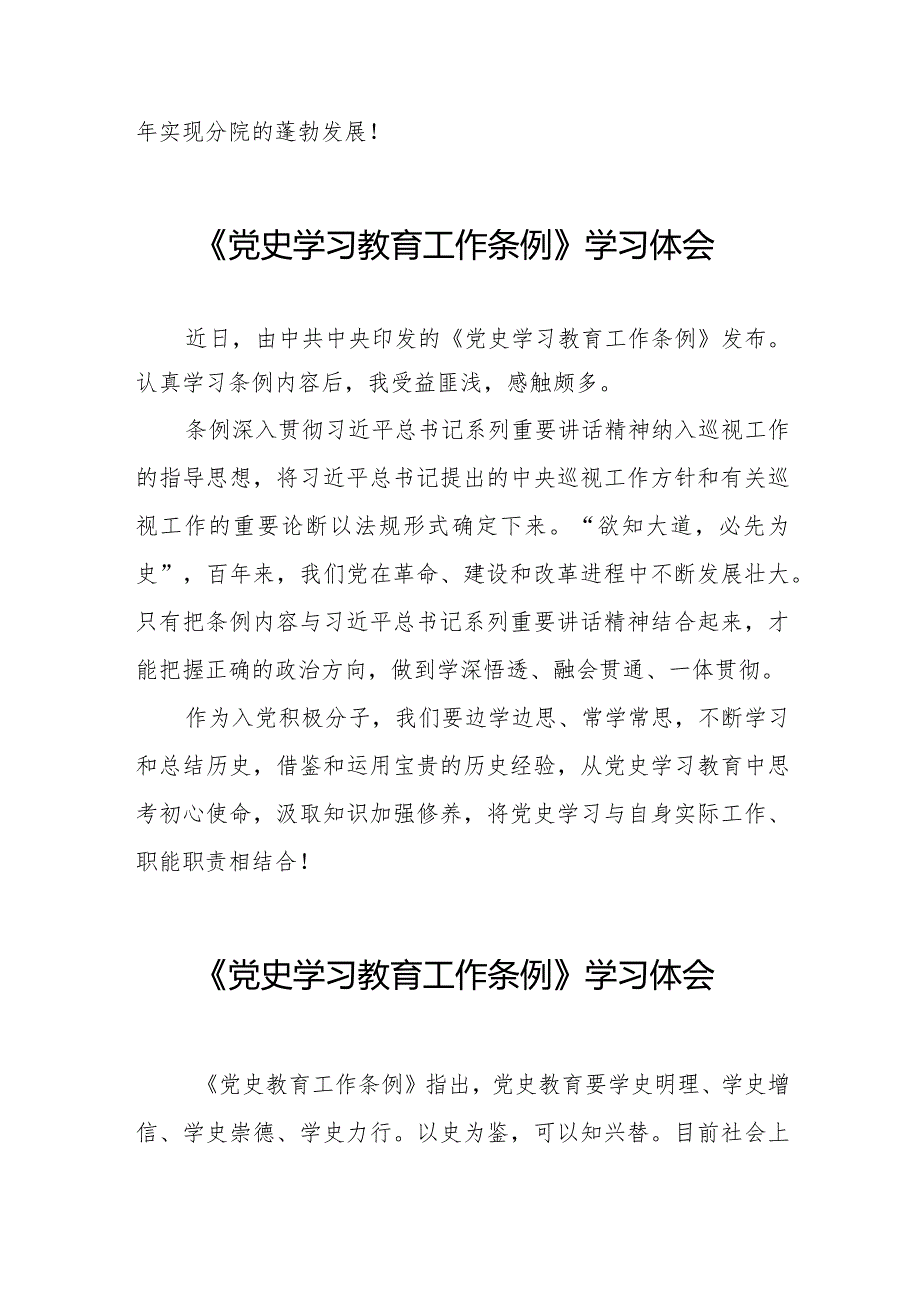 年实现分院的蓬勃发展！

《党史学习教育工作条例》学习体会

近日，由中共中央印发的《党史学习教育工作条例》发布。认真学习条例内容后，我受益匪浅，感触颇多。

条例深入贯彻习近平总书记系列重要讲话精神纳入巡视工作的指导思想，将习近平总书记提出的中央巡视工作方针和有关巡视工作的重要论断以法规形式确定下来。“欲知大道，必先为史”，百年来，我们党在革命、建设和改革进程中不断发展壮大。只有把条例内容与习近平总书记系列重要讲话精神结合起来，才能把握正确的政治方向，做到学深悟透、融会贯通、一体贯彻。

作为入党积极分子，我们要边学边思、常学常思，不断学习和总结历史，借鉴和运用宝贵的历史经验，从党史学习教育中思考初心使命，汲取知识加强修养，将党史学习与自身实际工作、职能职责相结合！

《党史学习教育工作条例》学习体会

《党史教育工作条例》指出，党史教育要学史明理、学史增信、学史崇德、学史力行。以史为鉴，可以知兴替。目前社会上